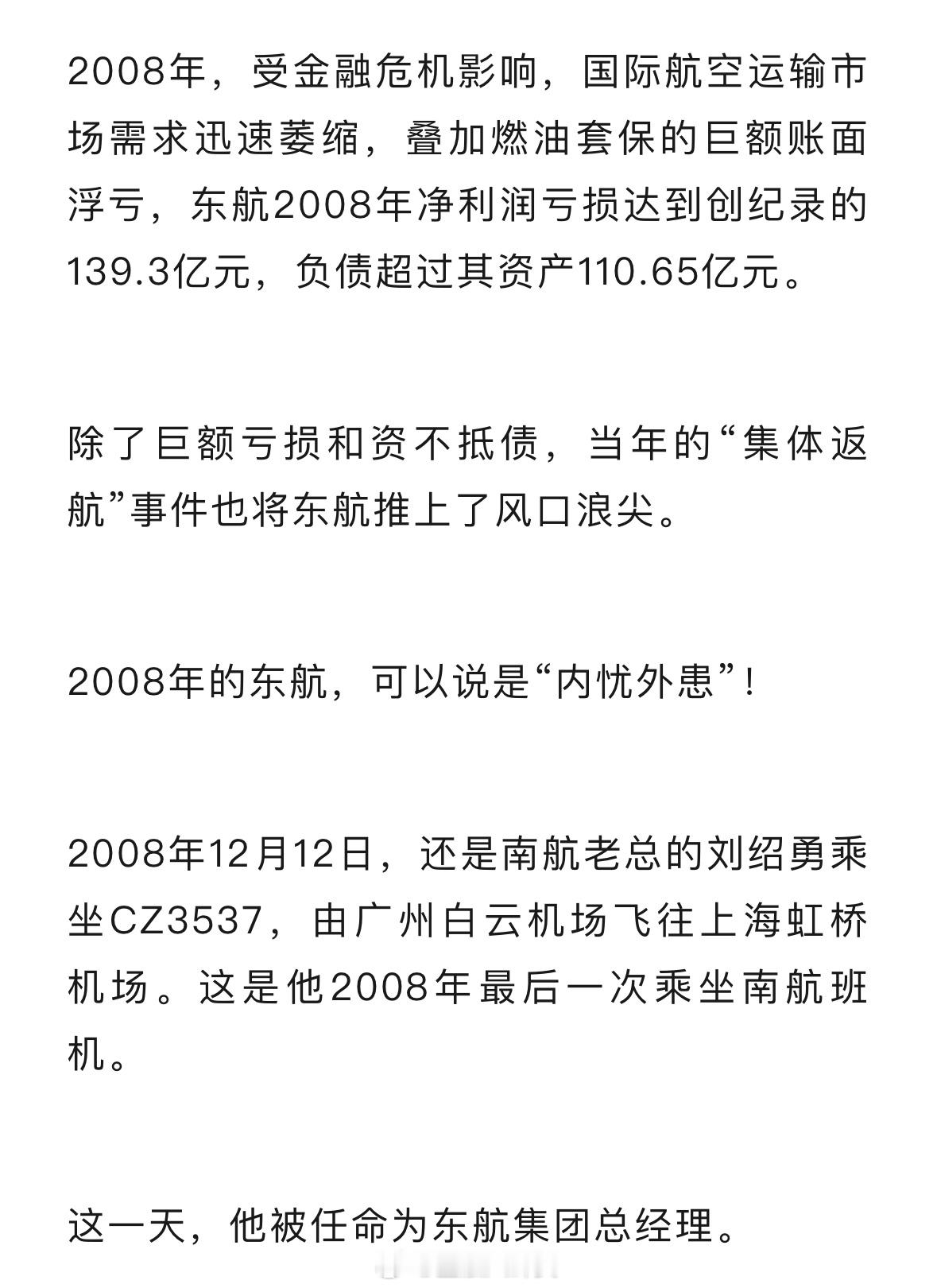 2008年，受金融危机影响，国际航空运输市场需求迅速萎缩，叠加燃油套保的巨额账面浮亏，东航2008年净利润亏损达到创纪录的139.3亿元，负债超过其资产110.65亿元。

除了巨额亏损和资不抵债，当年的“集体返航”事件也将东航推上了风口浪尖。

2008年的东航，可以说是“内忧外患”！

2008年12月12日，还是南航老总的刘绍勇乘坐CZ3537，由广州白云机场飞往上海虹桥机场。这是他2008年最后一次乘坐南航班机。

这一天，他被任命为东航集团总经理。